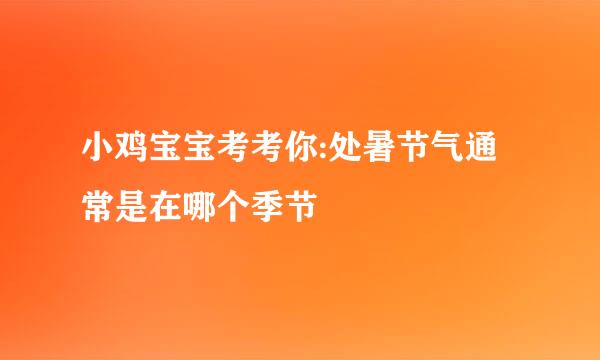 小鸡宝宝考考你:处暑节气通常是在哪个季节